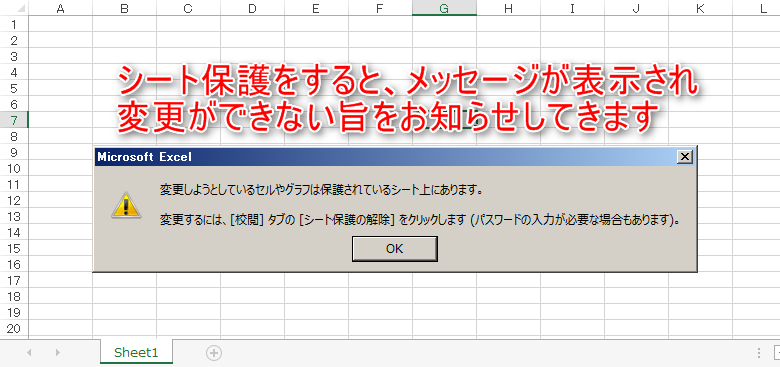 A B C D E F G H I J K L

1
2
3
4
5
6
7
8
9
10
11
12
13
14
15
16
17
18
19
20

シート保護をすると、メッセージが表示され
変更ができない旨をお知らせしてきます

Microsoft Excel

変更しようとしているセルやグラフは保護されているシート上にあります。

変更するには、[校閲] タブの [シート保護の解除] をクリックします (パスワードの入力が必要な場合もあります)。

OK

Sheet1